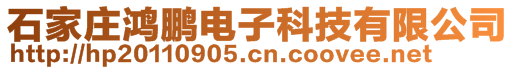 石家庄鸿鹏电子科技有限公司
http://hp20110905.cn.coovee.net